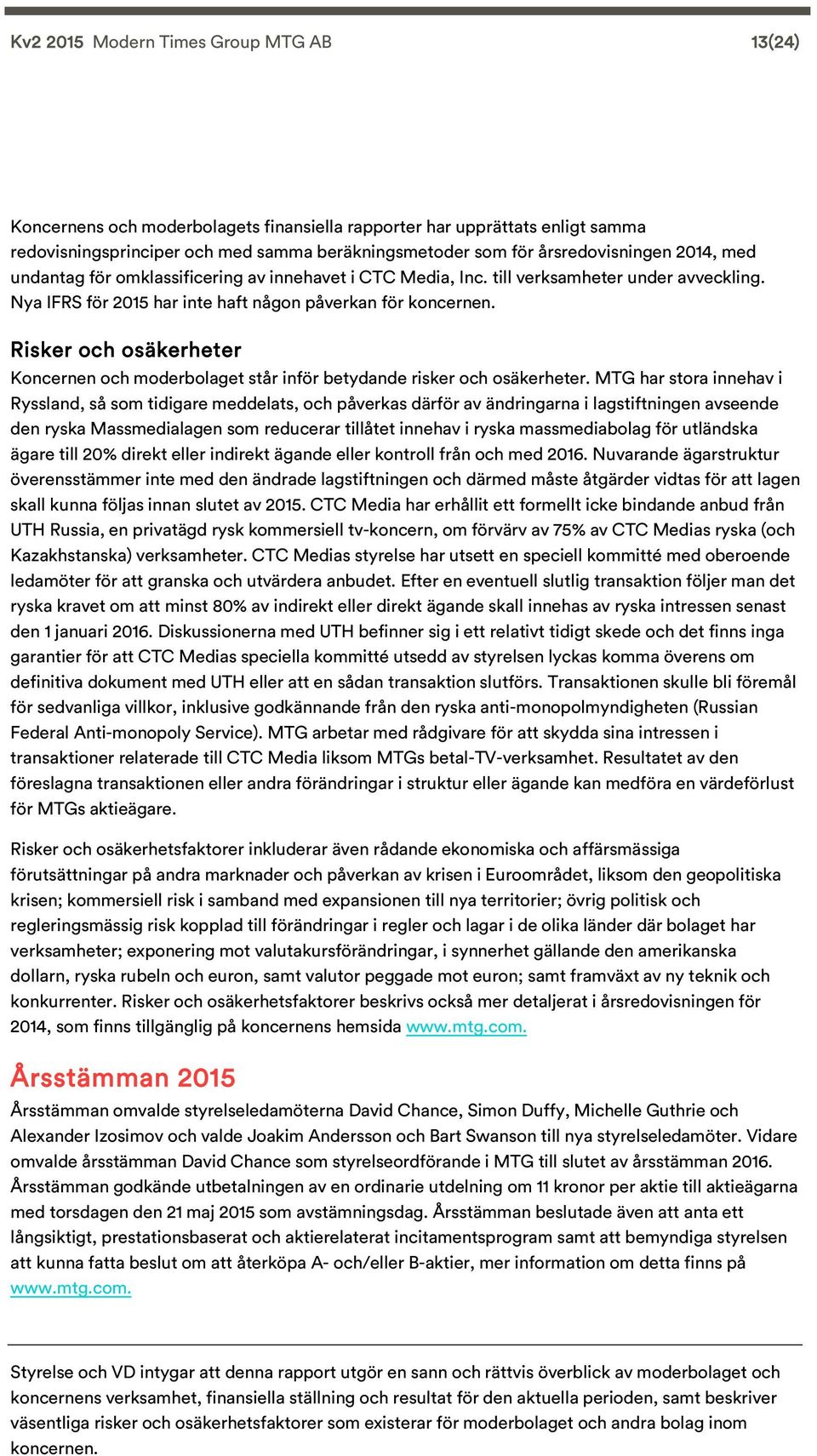 Kv2 2015 Modern Times Group MTG AB 13(24)

Koncernens och moderbolagets finansiella rapporter har upprättats enligt samma redovisningsprinciper och med samma beräkningsmetoder som för årsredovisningen 2014, med undantag för omklassificering av innehavet i CTC Media, Inc. till verksamheter under avveckling. Nya IFRS för 2015 har inte haft någon påverkan för koncernen.

Risker och osäkerheter

Koncernen och moderbolaget står inför betydande risker och osäkerheter. MTG har stora innehav i Ryssland, så som tidigare meddelats, och påverkas därför av ändringarna i lagstiftningen avseende den ryska Massmedialagen som reducerar tillåtet innehav i ryska massmediabolag för utländska ägare till 20% direkt eller indirekt ägande eller kontroll från och med 2016. Nuvarande ägarstruktur överensstämmer inte med den ändrade lagstiftningen och därmed måste åtgärder vidtas för att lagen skall kunna följas innan slutet av 2015. CTC Media har erhållit ett formellt icke bindande anbud från UTH Russia, en privatägd rysk kommersiell tv-koncern, om förvärv av 75% av CTC Medias ryska (och Kazakhstanska) verksamheter. CTC Medias styrelse har utsett en speciell kommitté med oberoende ledamöter för att granska och utvärdera anbudet. Efter en eventuell slutlig transaktion följer man det ryska kravet om att minst 80% av indirekt eller direkt ägande skall innehas av ryska intressen senast den 1 januari 2016. Diskussionerna med UTH befinner sig i ett relativt tidigt skede och det finns inga garantier för att CTC Medias speciella kommitté utsedd av styrelsen lyckas komma överens om definitiva dokument med UTH eller att en sådan transaktion slutförs. Transaktionen skulle bli föremål för sedvanliga villkor, inklusive godkännande från den ryska anti-monopolmyndigheten (Russian Federal Anti-monopoly Service). MTG arbetar med rådgivare för att skydda sina intressen i transaktioner relaterade till CTC Media liksom MTGs betal-TV-verksamhet. Resultatet av den föreslagna transaktionen eller andra förändringar i struktur eller ägande kan medföra en värdeförlust för MTGs aktieägare.

Risker och osäkerhetsfaktorer inkluderar även rådande ekonomiska och affärsmässiga förutsättningar på andra marknader och påverkan av krisen i Euroområdet, liksom den geopolitiska krisen; kommersiell risk i samband med expansionen till nya territorier; övrig politisk och regleringsmässig risk kopplad till förändringar i regler och lagar i de olika länder där bolaget har verksamheter; exponering mot valutakursförändringar, i synnerhet gällande den amerikanska dollarn, ryska rubeln och euron, samt valutor peggade mot euron; samt framväxt av ny teknik och konkurrenter. Risker och osäkerhetsfaktorer beskrivs också mer detaljerat i årsredovisningen för 2014, som finns tillgänglig på koncernens hemsida www.mtg.com.

Årsstämman 2015

Årsstämman omvalde styrelseledamöterna David Chance, Simon Duffy, Michelle Guthrie och Alexander Izosimov och valde Joakim Andersson och Bart Swanson till nya styrelseledamöter. Vidare omvalde årsstämman David Chance som styrelseordförande i MTG till slutet av årsstämman 2016. Årsstämman godkände utbetalningen av en ordinarie utdelning om 11 kronor per aktie till aktieägarna med torsdagen den 21 maj 2015 som avstämningsdag. Årsstämman beslutade även att anta ett långsiktigt, prestationsbaserat och aktierelaterat incitamentsprogram samt att bemyndiga styrelsen att kunna fatta beslut om att återköpa A- och/eller B-aktier, mer information om detta finns på www.mtg.com.

Styrelse och VD intygar att denna rapport utgör en sann och rättvis överblick av moderbolaget och koncernens verksamhet, finansiella ställning och resultat för den aktuella perioden, samt beskriver väsentliga risker och osäkerhetsfaktorer som existerar för moderbolaget och andra bolag inom koncernen.